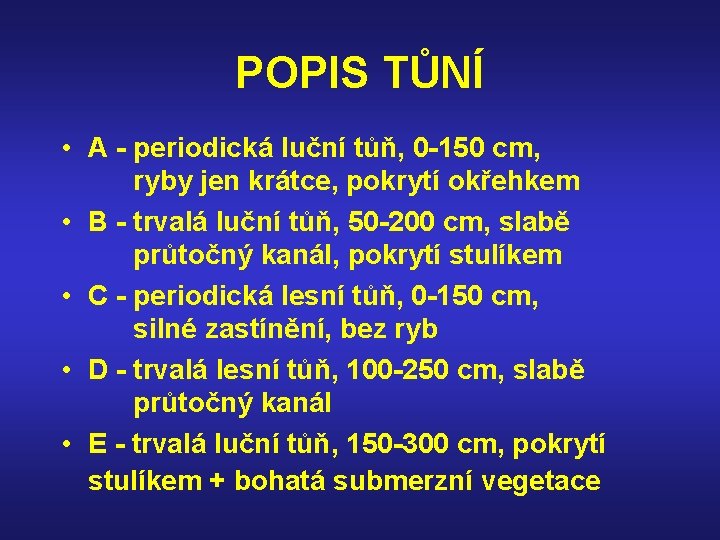 POPIS TŮNÍ

• A - periodická luční tůň, 0-150 cm, ryby jen krátce, pokrytí okřehkem
• B - trvalá luční tůň, 50-200 cm, slabě průtočný kanál, pokrytí stulíkem
• C - periodická lesní tůň, 0-150 cm, silné zastínění, bez ryb
• D - trvalá lesní tůň, 100-250 cm, slabě průtočný kanál
• E - trvalá luční tůň, 150-300 cm, pokrytí stulíkem + bohatá submerzní vegetace